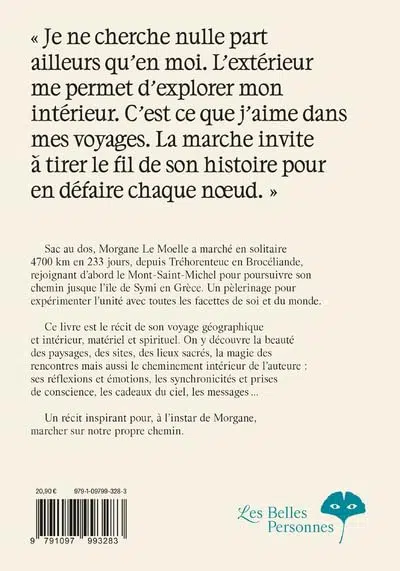 « Je ne cherche nulle part ailleurs qu'en moi. L'extérieur me permet d'explorer mon intérieur. C'est ce que j'aime dans mes voyages. La marche invite à tirer le fil de son histoire pour en défaire chaque nœud. »

Sac au dos, Morgane Le Moelle a marché en solitaire 4700 km en 233 jours, depuis Tréhorenteuc en Brocéliande, rejoignant d'abord le Mont-Saint-Michel pour poursuivre son chemin jusque l'île de Symi en Grèce. Un pèlerinage pour expérimenter l'unité avec toutes les facettes de soi et du monde.

Ce livre est le récit de son voyage géographique et intérieur, matériel et spirituel. On y découvre la beauté des paysages, des sites, des lieux sacrés, la magie des rencontres mais aussi le cheminement intérieur de l'auteure : ses réflexions et émotions, les synchronicités et prises de conscience, les cadeaux du ciel, les messages...

Un récit inspirant pour, à l'instar de Morgane, marcher sur notre propre chemin.

20,90 €

979-1-09799-328-3

9 791097 993283

Les Belles Personnes